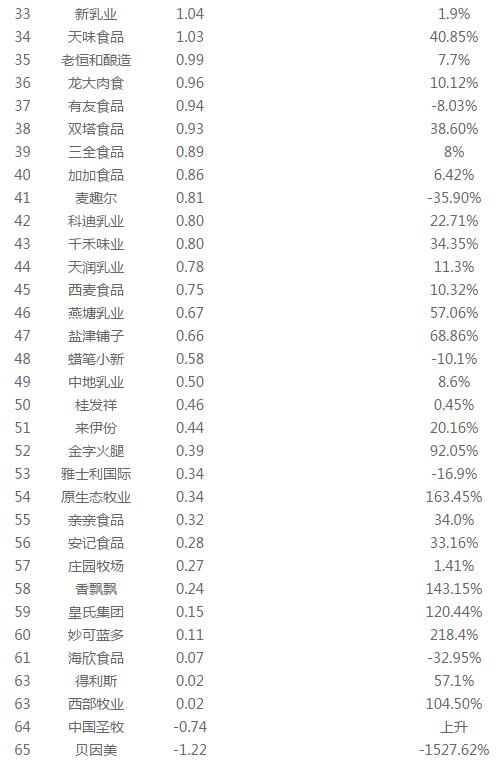 | 33 | 新乳业 | 1.04 | 1.9% |
|---|---|---|---|
| 34 | 天味食品 | 1.03 | 40.85% |
| 35 | 老恒和酿造 | 0.99 | 7.7% |
| 36 | 龙大肉食 | 0.96 | 10.12% |
| 37 | 有友食品 | 0.94 | -8.03% |
| 38 | 双塔食品 | 0.93 | 38.60% |
| 39 | 三全食品 | 0.89 | 8% |
| 40 | 加加食品 | 0.86 | 6.42% |
| 41 | 麦趣尔 | 0.81 | -35.90% |
| 42 | 科迪乳业 | 0.80 | 22.71% |
| 43 | 千禾味业 | 0.80 | 34.35% |
| 44 | 天润乳业 | 0.78 | 11.3% |
| 45 | 西麦食品 | 0.75 | 10.32% |
| 46 | 燕塘乳业 | 0.67 | 57.06% |
| 47 | 盐津铺子 | 0.66 | 68.86% |
| 48 | 蜡笔小新 | 0.58 | -10.1% |
| 49 | 中地乳业 | 0.50 | 8.6% |
| 50 | 桂发祥 | 0.46 | 0.45% |
| 51 | 来伊份 | 0.44 | 20.16% |
| 52 | 金字火腿 | 0.39 | 92.05% |
| 53 | 雅士利国际 | 0.34 | -16.9% |
| 54 | 原生态牧业 | 0.34 | 163.45% |
| 55 | 亲亲食品 | 0.32 | 34.0% |
| 56 | 安记食品 | 0.28 | 33.16% |
| 57 | 庄园牧场 | 0.27 | 1.41% |
| 58 | 香飘飘 | 0.24 | 143.15% |
| 59 | 皇氏集团 | 0.15 | 120.44% |
| 60 | 妙可蓝多 | 0.11 | 218.4% |
| 61 | 海欣食品 | 0.07 | -32.95% |
| 63 | 得利斯 | 0.02 | 57.1% |
| 63 | 西部牧业 | 0.02 | 104.50% |
| 64 | 中国圣牧 | -0.74 | 上升 |
| 65 | 贝因美 | -1.22 | -1527.62% |